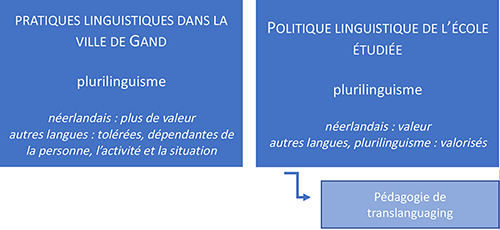 PRATIQUES LINGUISTIQUES DANS LA VILLE DE GAND

plurilinguisme

néerlandais : plus de valeur
autres langues : tolérées, dépendantes de la personne, l'activité et la situation

POLITIQUE LINGUISTIQUE DE L'ÉCOLE ÉTUDIÉE

plurilinguisme

néerlandais : valeur
autres langues, plurilinguisme : valorisés

Pédagogie de translanguaging